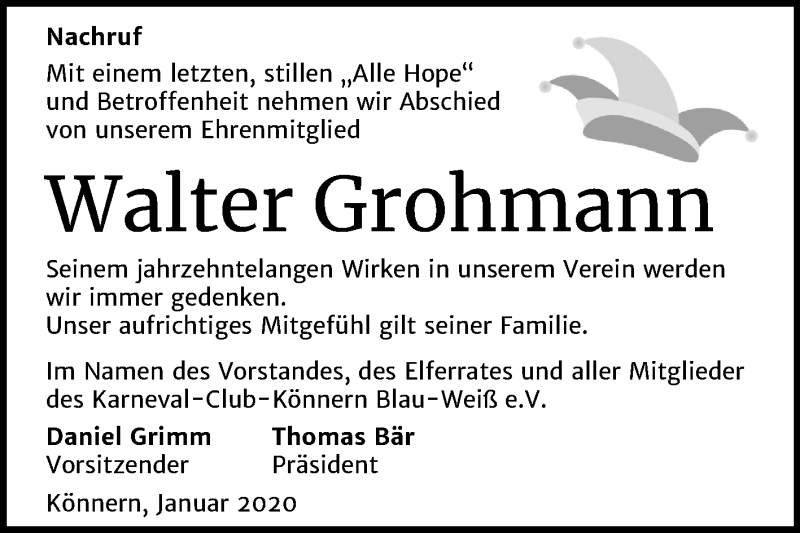 Nachruf

Mit einem letzten, stillen „Alle Hope“ und Betroffenheit nehmen wir Abschied von unserem Ehrenmitglied

Walter Grohmann

Seinem jahrzehntelangen Wirken in unserem Verein werden wir immer gedenken.
Unser aufrichtiges Mitgefühl gilt seiner Familie.

Im Namen des Vorstandes, des Elferrates und aller Mitglieder des Karneval-Club-Könnern Blau-Weiß e.V.

Daniel Grimm
Vorsitzender

Thomas Bär
Präsident

Könnern, Januar 2020